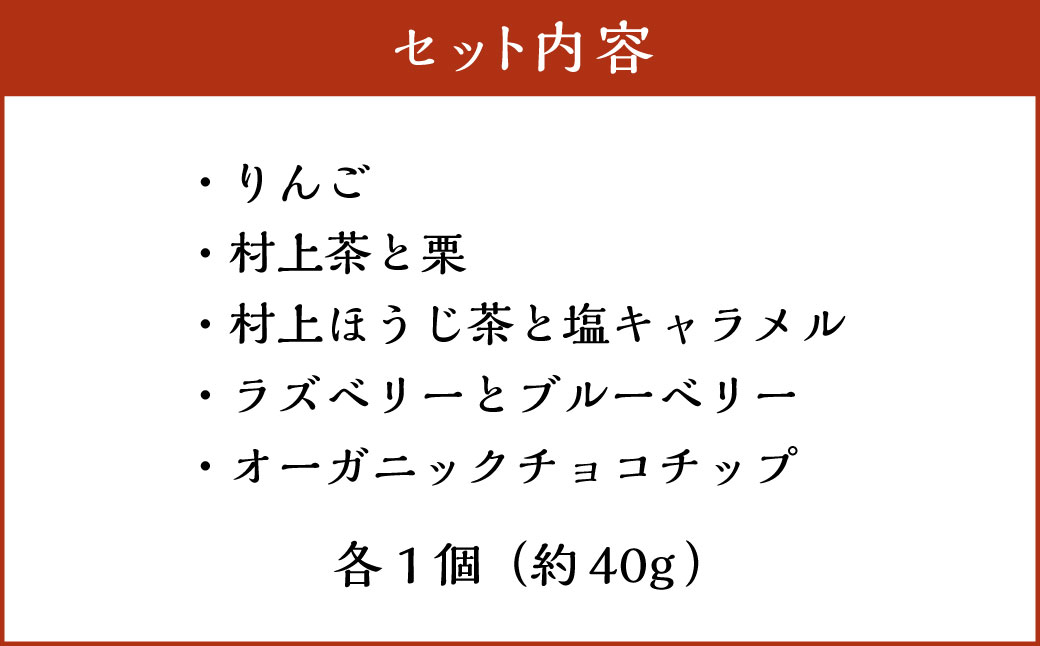 セット内容

・りんご
・村上茶と栗
・村上ほうじ茶と塩キャラメル
・ラズベリーとブルーベリー
・オーガニックチョコチップ

各１個（約40g）